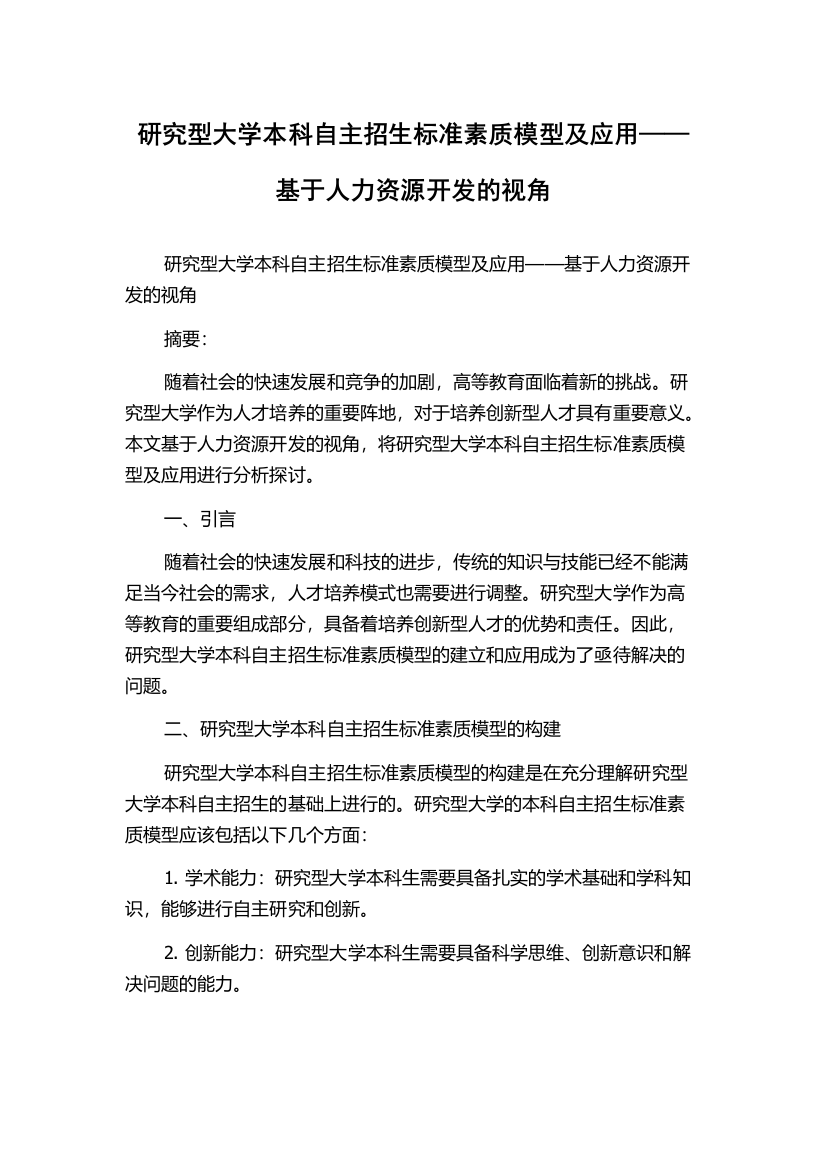 研究型大学本科自主招生标准素质模型及应用——基于人力资源开发的视角

研究型大学本科自主招生标准素质模型及应用——基于人力资源开发的视角

摘要：

随着社会的快速发展和竞争的加剧，高等教育面临着新的挑战。研究型大学作为人才培养的重要阵地，对于培养创新型人才具有重要意义。本文基于人力资源开发的视角，将研究型大学本科自主招生标准素质模型及应用进行分析探讨。

一、引言

随着社会的快速发展和科技的进步，传统的知识与技能已经不能满足当今社会的需求，人才培养模式也需要进行调整。研究型大学作为高等教育的重要组成部分，具备着培养创新型人才的优势和责任。因此，研究型大学本科自主招生标准素质模型的建立和应用成为了亟待解决的问题。

二、研究型大学本科自主招生标准素质模型的构建

研究型大学本科自主招生标准素质模型的构建是在充分理解研究型大学本科自主招生的基础上进行的。研究型大学的本科自主招生标准素质模型应该包括以下几个方面：

1. 学术能力：研究型大学本科生需要具备扎实的学术基础和学科知识，能够进行自主研究和创新。

2. 创新能力：研究型大学本科生需要具备科学思维、创新意识和解决问题的能力。